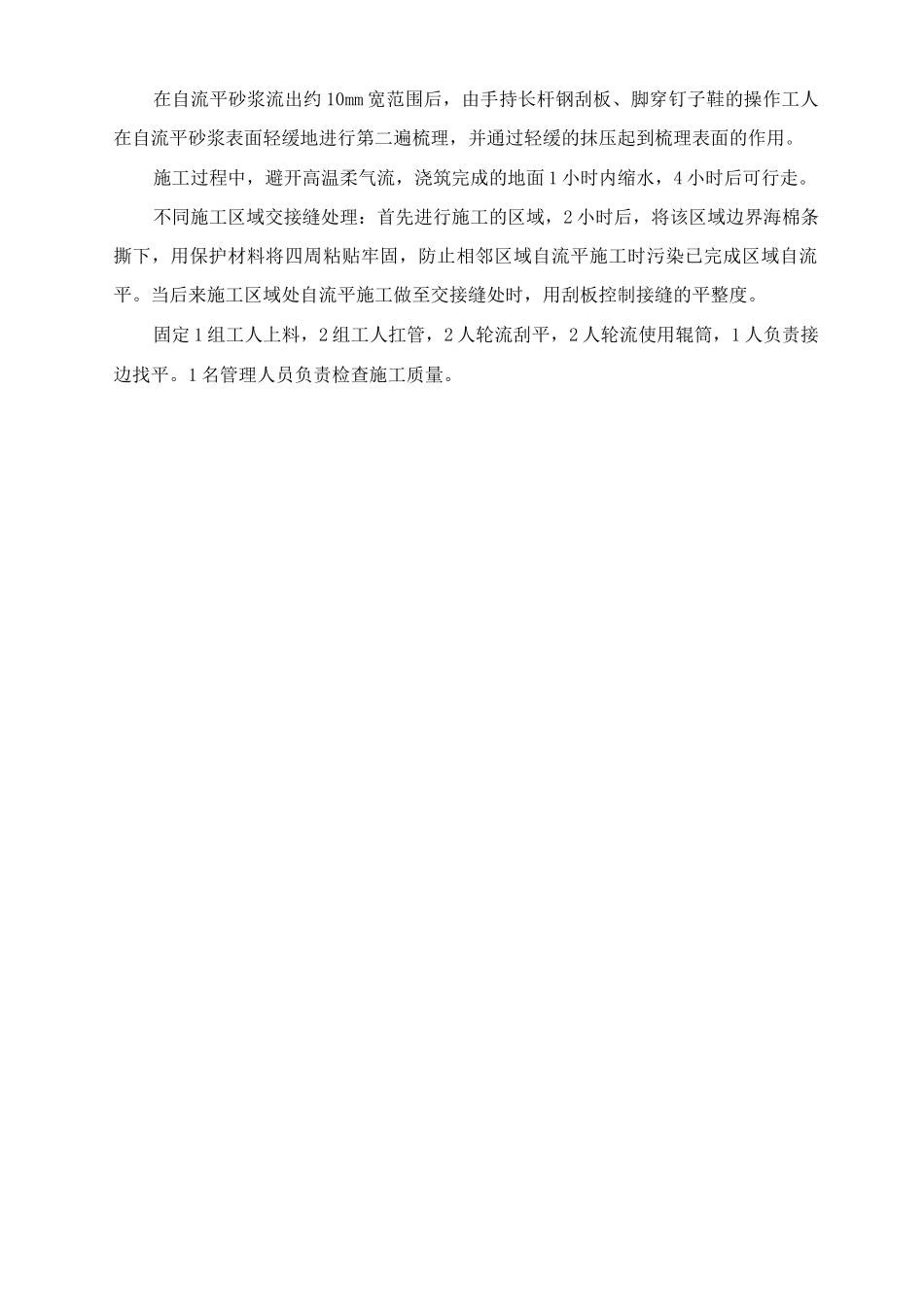 在自流平砂浆流出约 10mm 宽范围后，由手持长杆钢刮板、脚穿钉子鞋的操作工人在自流平砂浆表面轻缓地进行第二遍梳理，并通过轻缓的抹压起到梳理表面的作用。

施工过程中，避开高温柔气流，浇筑完成的地面 1 小时内缩水，4 小时后可行走。

不同施工区域交接缝处理：首先进行施工的区域，2 小时后，将该区域边界海棉条撕下，用保护材料将四周粘贴牢固，防止相邻区域自流平施工时污染已完成区域自流平。当后来施工区域处自流平施工做至交接缝处时，用刮板控制接缝的平整度。

固定 1 组工人上料，2 组工人扛管，2 人轮流刮平，2 人轮流使用辊筒，1 人负责接边找平。1 名管理人员负责检查施工质量。